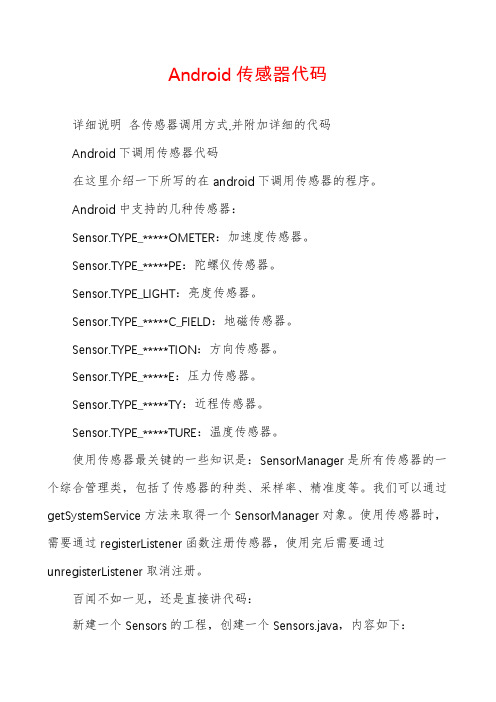 Android 传感器代码

详细说明 各传感器调用方式,并附加详细的代码

Android 下调用传感器代码

在这里介绍一下所写的在 android 下调用传感器的程序。

Android 中支持的几种传感器：

Sensor.TYPE_*****OMETER：加速度传感器。

Sensor.TYPE_*****PE：陀螺仪传感器。

Sensor.TYPE_LIGHT：亮度传感器。

Sensor.TYPE_*****C_FIELD：地磁传感器。

Sensor.TYPE_*****TION：方向传感器。

Sensor.TYPE_*****E：压力传感器。

Sensor.TYPE_*****TY：近程传感器。

Sensor.TYPE_*****TURE：温度传感器。

使用传感器最关键的一些知识是：SensorManager 是所有传感器的一个综合管理类，包括了传感器的种类、采样率、精准度等。我们可以通过 getSystemService 方法来取得一个 SensorManager 对象。使用传感器时，需要通过 registerListener 函数注册传感器，使用完后需要通过 unregisterListener 取消注册。

百闻不如一见，还是直接讲代码：

新建一个 Sensors 的工程，创建一个 Sensors.java，内容如下：